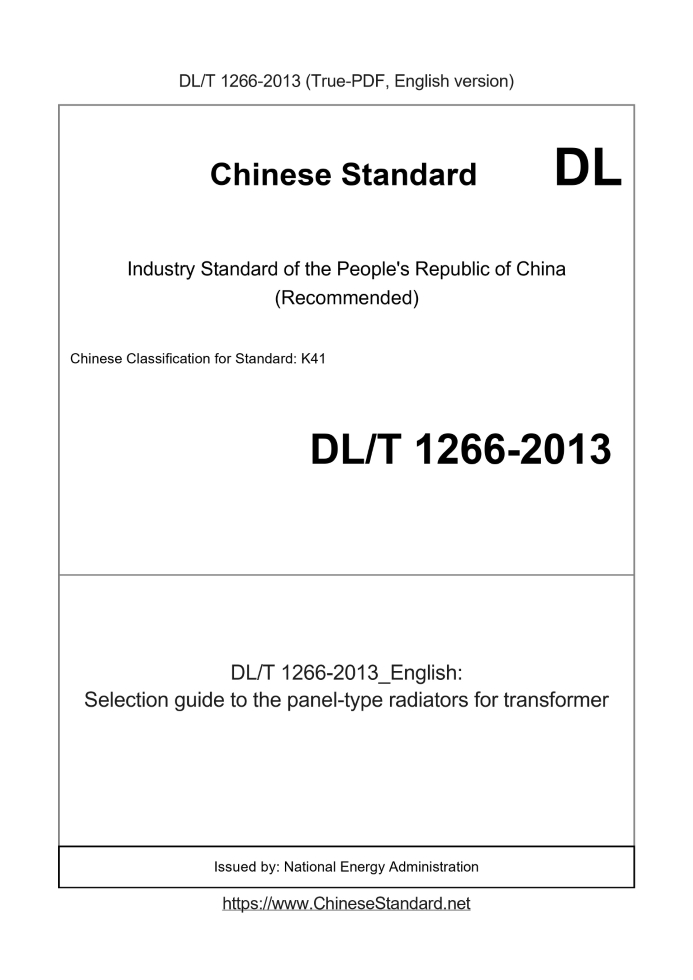 DL/T 1266-2013 (True-PDF, English version)

Chinese Standard DL

Industry Standard of the People's Republic of China (Recommended)

Chinese Classification for Standard: K41

DL/T 1266-2013

DL/T 1266-2013_English:
Selection guide to the panel-type radiators for transformer

Issued by: National Energy Administration

https://www.ChineseStandard.net